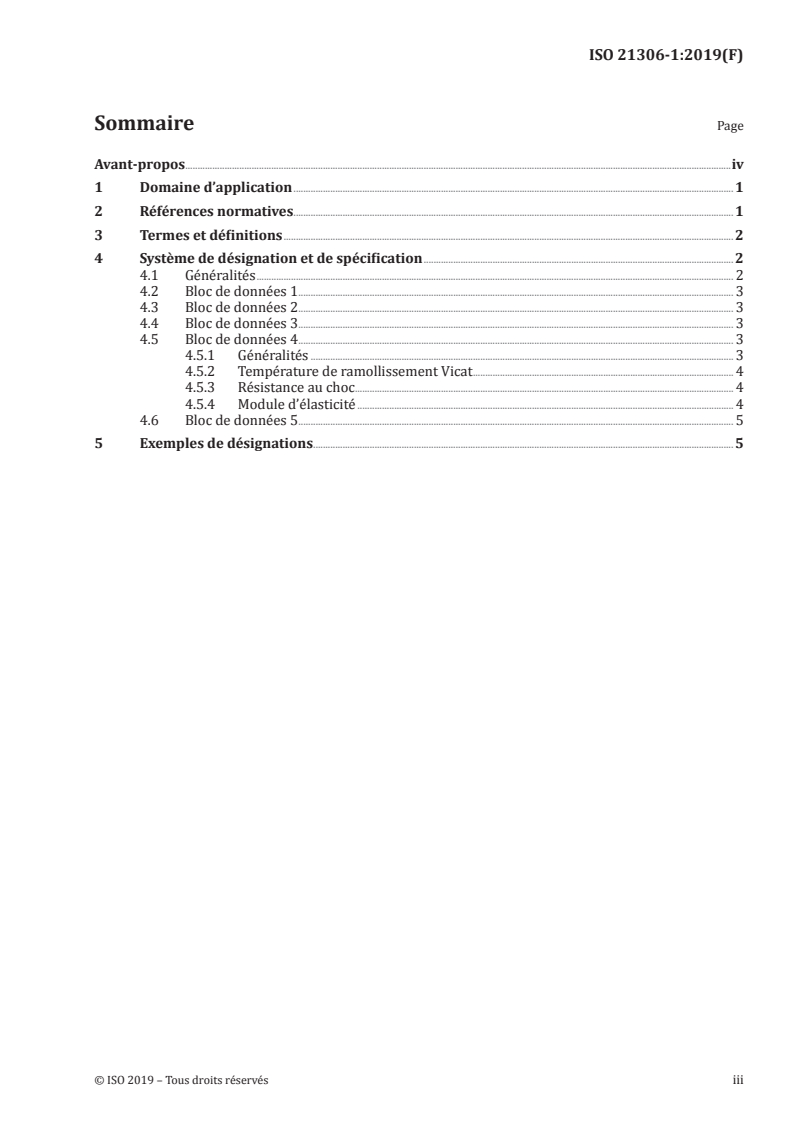 ISO 21306-1:2019(F)

Sommaire

Page

Avant-propos iv
1 Domaine d'application 1
2 Références normatives 1
3 Termes et définitions 2
4 Système de désignation et de spécification 2
4.1 Généralités 2
4.2 Bloc de données 1 3
4.3 Bloc de données 2 3
4.4 Bloc de données 3 3
4.5 Bloc de données 4 3
4.5.1 Généralités 3
4.5.2 Température de ramollissement Vicat 4
4.5.3 Résistance au choc 4
4.5.4 Module d'élasticité 4
4.6 Bloc de données 5 5
5 Exemples de désignations 5

© ISO 2019 – Tous droits réservés

iii